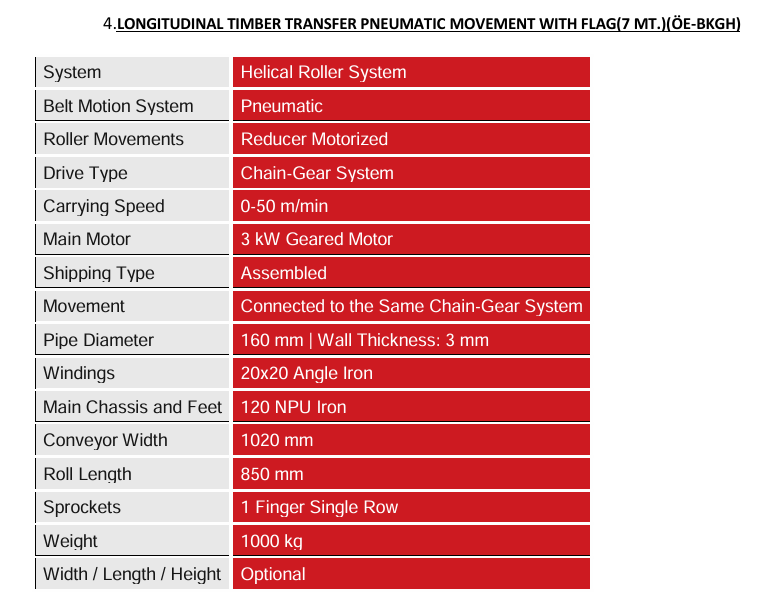 4.LONGITUDINAL TIMBER TRANSFER PNEUMATIC MOVEMENT WITH FLAG(7 MT.)(ÖE-BKGH)

| System | Helical Roller System |
|---|---|
| Belt Motion System | Pneumatic |
| Roller Movements | Reducer Motorized |
| Drive Type | Chain-Gear System |
| Carrying Speed | 0-50 m/min |
| Main Motor | 3 kW Geared Motor |
| Shipping Type | Assembled |
| Movement | Connected to the Same Chain-Gear System |
| Pipe Diameter | 160 mm \| Wall Thickness: 3 mm |
| Windings | 20x20 Angle Iron |
| Main Chassis and Feet | 120 NPU Iron |
| Conveyor Width | 1020 mm |
| Roll Length | 850 mm |
| Sprockets | 1 Finger Single Row |
| Weight | 1000 kg |
| Width / Length / Height | Optional |